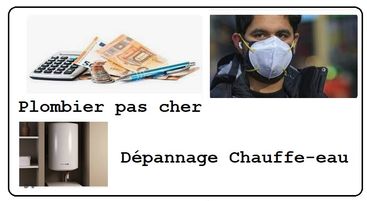 Plombier pas cher

Dépannage Chauffe-eau